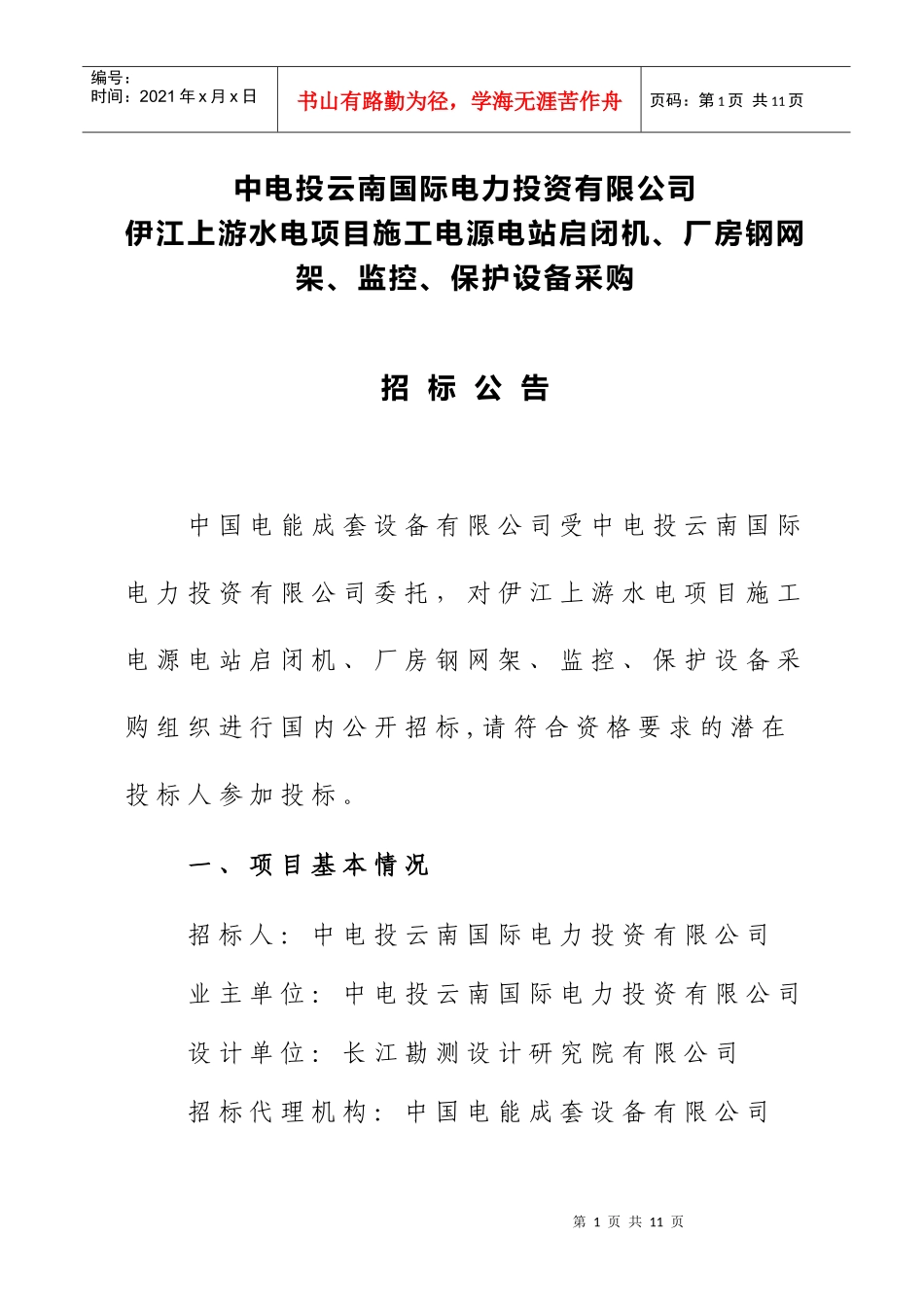 编号：
时间：2021年x月x日

书山有路勤为径，学海无涯苦作舟

页码：第1页 共11页

中电投云南国际电力投资有限公司
伊江上游水电项目施工电源电站启闭机、厂房钢网架、监控、保护设备采购

招 标 公 告

中国电能成套设备有限公司受中电投云南国际电力投资有限公司委托，对伊江上游水电项目施工电源电站启闭机、厂房钢网架、监控、保护设备采购组织进行国内公开招标,请符合资格要求的潜在投标人参加投标。

一、项目基本情况

招标人：中电投云南国际电力投资有限公司
业主单位：中电投云南国际电力投资有限公司
设计单位：长江勘测设计研究院有限公司
招标代理机构：中国电能成套设备有限公司

第 1 页 共 11 页